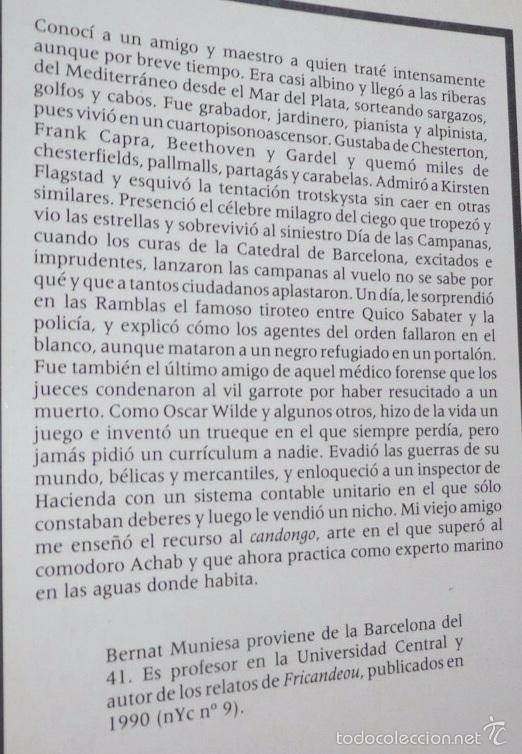 Conocí a un amigo y maestro a quien traté intensamente aunque por breve tiempo. Era casi albino y llegó a las riberas del Mediterráneo desde el Mar del Plata, sorteando sargazos, golfos y cabos. Fue grabador, jardinero, pianista y alpinista, pues vivió en un cuartopisonoascensor. Gustaba de Chesterton, Frank Capra, Beethoven y Gardel y quemó miles de chesterfields, pallmalls, partagás y carabelas. Admiró a Kirsten Flagstad y esquivó la tentación trotskysta sin caer en otras similares. Presenció el célebre milagro del ciego que tropezó y vio las estrellas y sobrevivió al siniestro Día de las Campanas, cuando los curas de la Catedral de Barcelona, excitados e imprudentes, lanzaron las campanas al vuelo no se sabe por qué y que a tantos ciudadanos aplastaron. Un día, le sorprendió en las Ramblas el famoso tiroteo entre Quico Sabater y la policía, y explicó cómo los agentes del orden fallaron en el blanco, aunque mataron a un negro refugiado en un portalón. Fue también el último amigo de aquel médico forense que los jueces condenaron al vil garrote por haber resucitado a un muerto. Como Oscar Wilde y algunos otros, hizo de la vida un juego e inventó un trueque en el que siempre perdía, pero jamás pidió un currículum a nadie. Evadió las guerras de su mundo, bélicas y mercantiles, y enloqueció a un inspector de Hacienda con un sistema contable unitario en el que sólo constaban deberes y luego le vendió un nicho. Mi viejo amigo me enseñó el recurso al candongo, arte en el que superó al comodoro Achab y que ahora practica como experto marino en las aguas donde habita.

Bernat Muniesa proviene de la Barcelona del 41. Es profesor en la Universidad Central y autor de los relatos de Fricandeou, publicados en 1990 (nYc nº 9).

todocoleccion.net